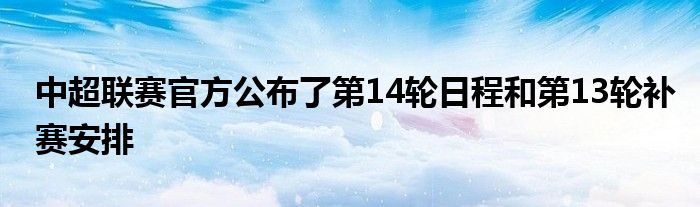 中超联赛官方公布了第14轮日程和第13轮补赛安排